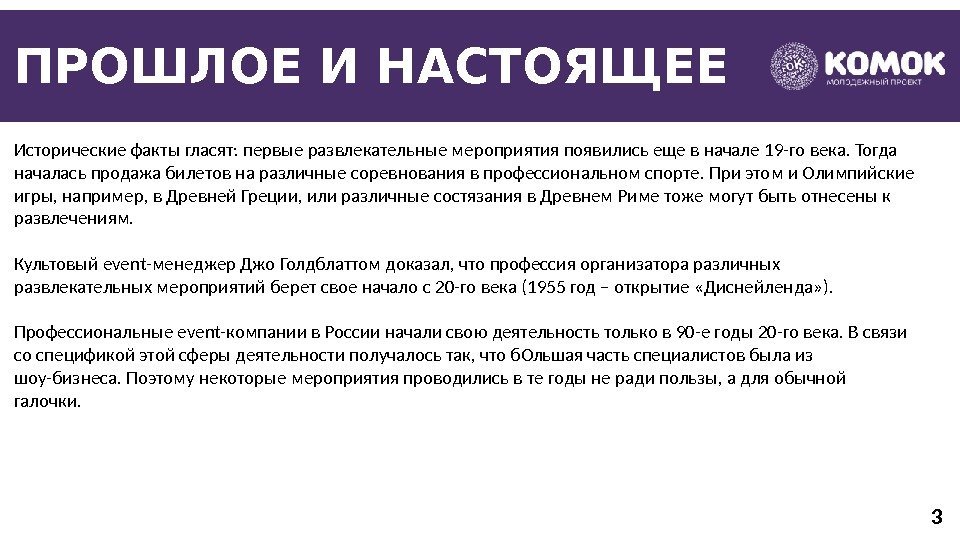 ПРОШЛОЕ И НАСТОЯЩЕЕ

OK КОМОК
МОЛОДЕЖНЫЙ ПРОЕКТ

Исторические факты гласят: первые развлекательные мероприятия появились еще в начале 19-го века. Тогда началась продажа билетов на различные соревнования в профессиональном спорте. При этом и Олимпийские игры, например, в Древней Греции, или различные состязания в Древнем Риме тоже могут быть отнесены к развлечениям.

Культовый event-менеджер Джо Голдблаттом доказал, что профессия организатора различных развлекательных мероприятий берет свое начало с 20-го века (1955 год – открытие «Диснейленда»).

Профессиональные event-компании в России начали свою деятельность только в 90-е годы 20-го века. В связи со спецификой этой сферы деятельности получалось так, что бОльшая часть специалистов была из шоу-бизнеса. Поэтому некоторые мероприятия проводились в те годы не ради пользы, а для обычной галочки.

3